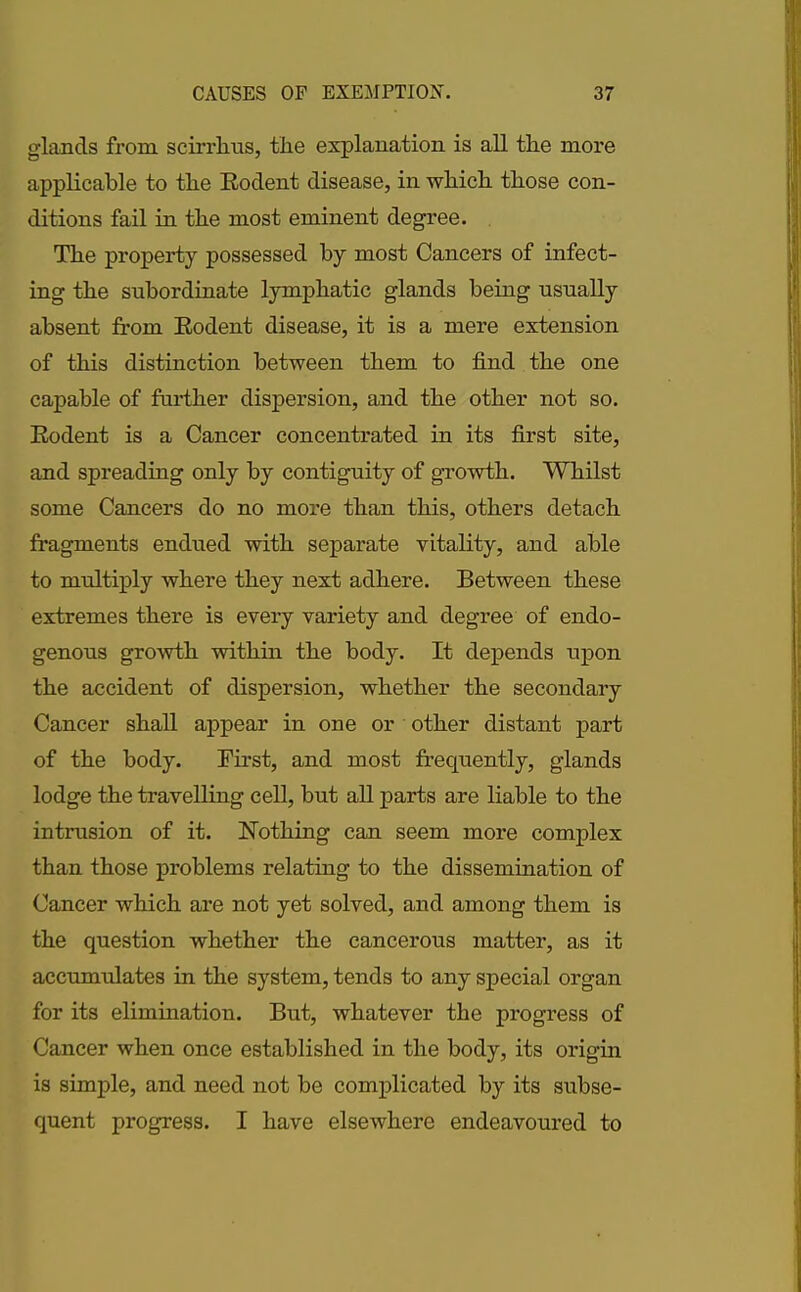 CAUSES OF EXEMPTION. 37

glands from scirrhus, the explanation is all the more applicable to the Rodent disease, in which those conditions fail in the most eminent degree.

The property possessed by most Cancers of infecting the subordinate lymphatic glands being usually absent from Rodent disease, it is a mere extension of this distinction between them to find the one capable of further dispersion, and the other not so. Rodent is a Cancer concentrated in its first site, and spreading only by contiguity of growth. Whilst some Cancers do no more than this, others detach fragments endued with separate vitality, and able to multiply where they next adhere. Between these extremes there is every variety and degree of endogenous growth within the body. It depends upon the accident of dispersion, whether the secondary Cancer shall appear in one or other distant part of the body. First, and most frequently, glands lodge the travelling cell, but all parts are liable to the intrusion of it. Nothing can seem more complex than those problems relating to the dissemination of Cancer which are not yet solved, and among them is the question whether the cancerous matter, as it accumulates in the system, tends to any special organ for its elimination. But, whatever the progress of Cancer when once established in the body, its origin is simple, and need not be complicated by its subsequent progress. I have elsewhere endeavoured to